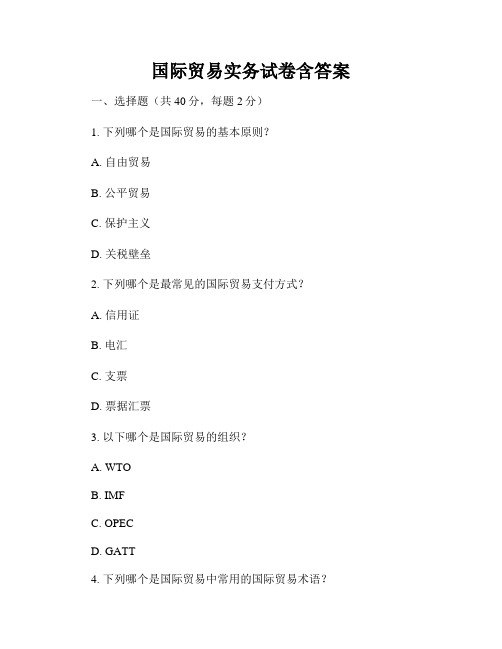 国际贸易实务试卷含答案

一、选择题（共 40 分，每题 2 分）

1. 下列哪个是国际贸易的基本原则？

A. 自由贸易

B. 公平贸易

C. 保护主义

D. 关税壁垒

2. 下列哪个是最常见的国际贸易支付方式？

A. 信用证

B. 电汇

C. 支票

D. 票据汇票

3. 以下哪个是国际贸易的组织？

A. WTO

B. IMF

C. OPEC

D. GATT

4. 下列哪个是国际贸易中常用的国际贸易术语？